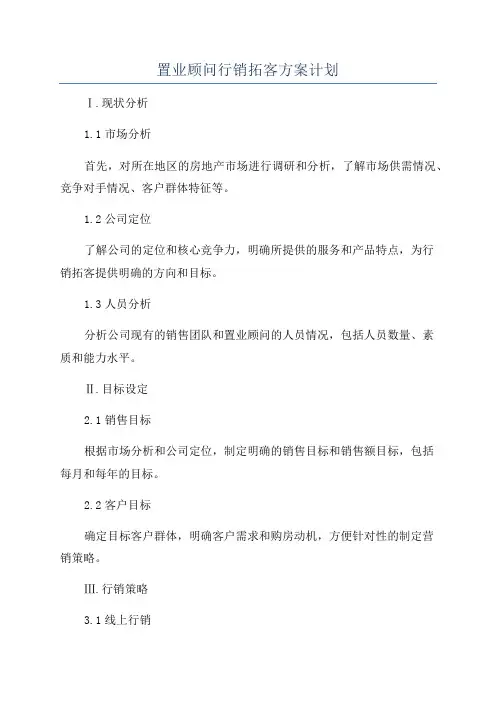 置业顾问行销拓客方案计划

Ⅰ.现状分析

1.1 市场分析

首先，对所在地区的房地产市场进行调研和分析，了解市场供需情况、竞争对手情况、客户群体特征等。

1.2 公司定位

了解公司的定位和核心竞争力，明确所提供的服务和产品特点，为行销拓客提供明确的方向和目标。

1.3 人员分析

分析公司现有的销售团队和置业顾问的人员情况，包括人员数量、素质和能力水平。

Ⅱ.目标设定

2.1 销售目标

根据市场分析和公司定位，制定明确的销售目标和销售额目标，包括每月和每年的目标。

2.2 客户目标

确定目标客户群体，明确客户需求和购房动机，方便针对性的制定营销策略。

Ⅲ.行销策略

3.1 线上行销